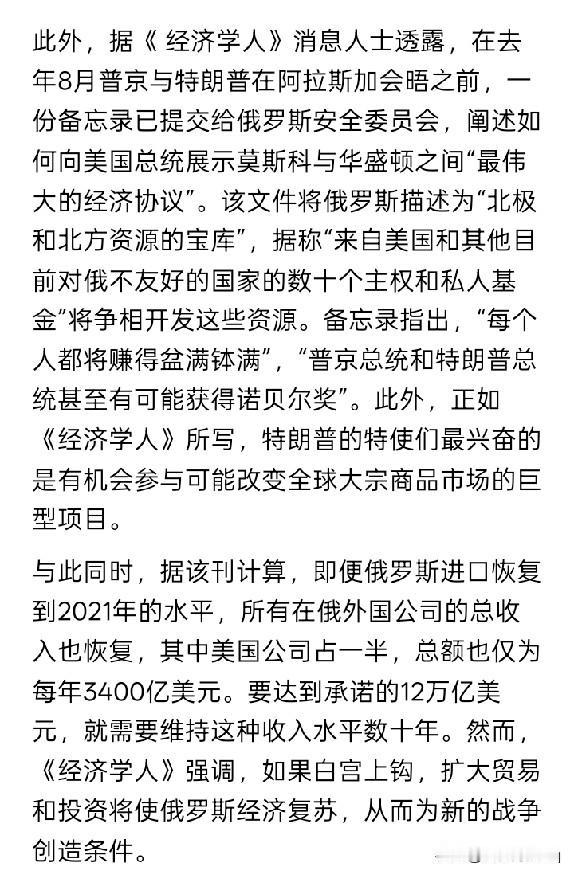 此外，据《经济学人》消息人士透露，在去年8月普京与特朗普在阿拉斯加会晤之前，一份备忘录已提交给俄罗斯安全委员会，阐述如何向美国总统展示莫斯科与华盛顿之间“最伟大的经济协议”。该文件将俄罗斯描述为“北极和北方资源的宝库”，据称“来自美国和其他目前对俄不友好的国家的数十个主权和私人基金”将争相开发这些资源。备忘录指出，“每个人都将赚得盆满钵满”，“普京总统和特朗普总统甚至有可能获得诺贝尔奖”。此外，正如《经济学人》所写，特朗普的特使们最兴奋的是有机会参与可能改变全球大宗商品市场的巨型项目。

与此同时，据该刊计算，即便俄罗斯进口恢复到2021年的水平，所有在俄外国公司的总收入也恢复，其中美国公司占一半，总额也仅为每年3400亿美元。要达到承诺的12万亿美元，就需要维持这种收入水平数十年。然而，《经济学人》强调，如果白宫上钩，扩大贸易和投资将使俄罗斯经济复苏，从而为新的战争创造条件。